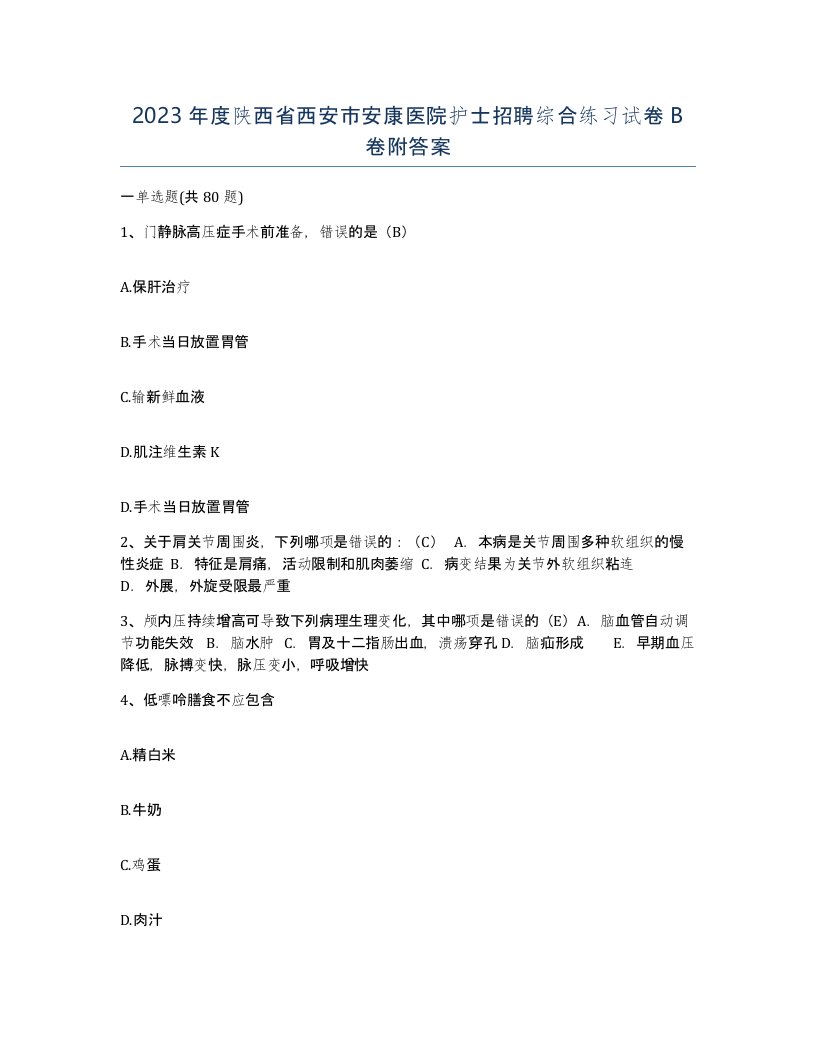 2023年度陕西省西安市安康医院护士招聘综合练习试卷B卷附答案

一单选题(共80题)

1、门静脉高压症手术前准备，错误的是（B）

A.保肝治疗

B.手术当日放置胃管

C.输新鲜血液

D.肌注维生素K

D.手术当日放置胃管

2、关于肩关节周围炎，下列哪项是错误的：（C） A. 本病是关节周围多种软组织的慢性炎症 B. 特征是肩痛，活动限制和肌肉萎缩 C. 病变结果为关节外软组织粘连 D. 外展，外旋受限最严重

3、颅内压持续增高可导致下列病理生理变化，其中哪项是错误的（E）A. 脑血管自动调节功能失效 B. 脑水肿 C. 胃及十二指肠出血，溃疡穿孔 D. 脑疝形成 E. 早期血压降低，脉搏变快，脉压变小，呼吸增快

4、低嘌呤膳食不应包含

A.精白米

B.牛奶

C.鸡蛋

D.肉汁